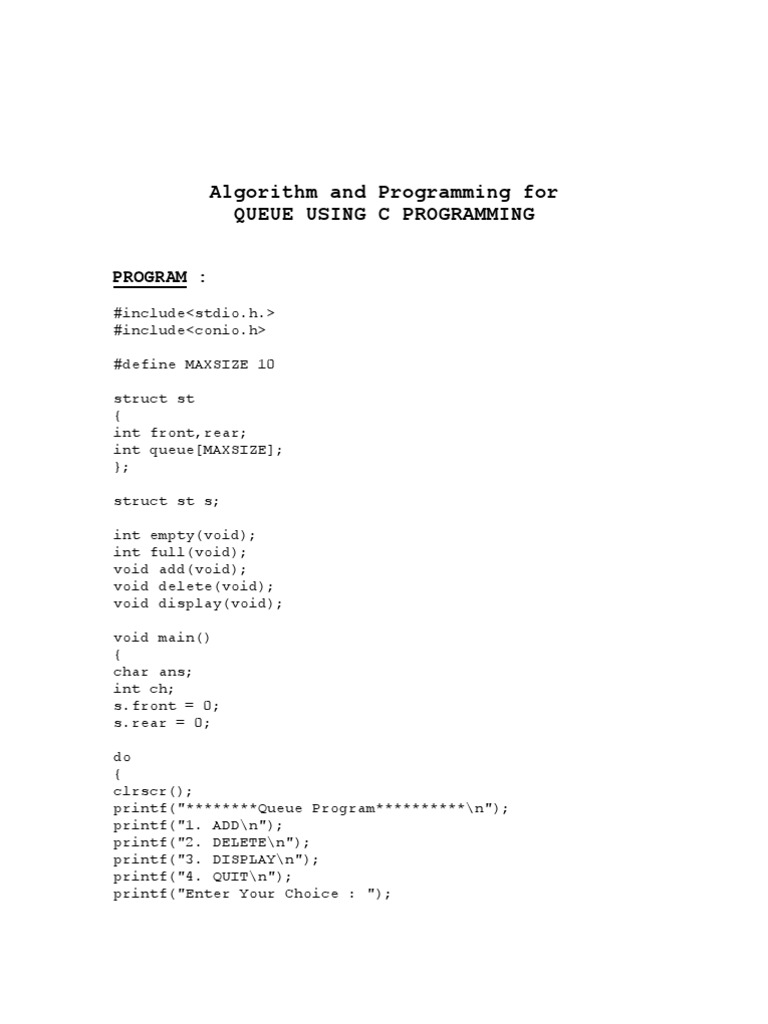 Algorithm and Programming for
QUEUE USING C PROGRAMMING

PROGRAM :

#include<stdio.h.>
#include<conio.h>

#define MAXSIZE 10

struct st
{
int front,rear;
int queue[MAXSIZE];
};

struct st s;

int empty(void);
int full(void);
void add(void);
void delete(void);
void display(void);

void main()
{
char ans;
int ch;
s.front = 0;
s.rear = 0;

do
{
clrscr();
printf("********Queue Program**********\n");
printf("1. ADD\n");
printf("2. DELETE\n");
printf("3. DISPLAY\n");
printf("4. QUIT\n");
printf("Enter Your Choice : ");